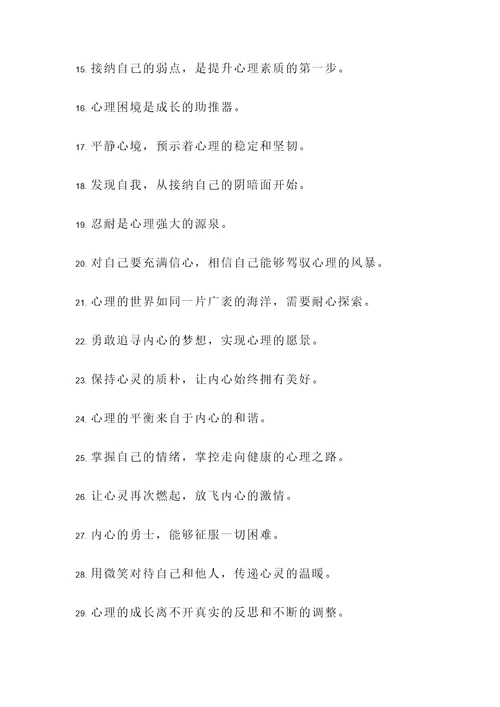 15. 接纳自己的弱点，是提升心理素质的第一步。

16. 心理困境是成长的助推器。

17. 平静心境，预示着心理的稳定和坚韧。

18. 发现自我，从接纳自己的阴暗面开始。

19. 忍耐是心理强大的源泉。

20. 对自己要充满信心，相信自己能够驾驭心理的风暴。

21. 心理的世界如同一片广袤的海洋，需要耐心探索。

22. 勇敢追寻内心的梦想，实现心理的愿景。

23. 保持心灵的质朴，让内心始终拥有美好。

24. 心理的平衡来自于内心的和谐。

25. 掌握自己的情绪，掌控走向健康的心理之路。

26. 让心灵再次燃起，放飞内心的激情。

27. 内心的勇士，能够征服一切困难。

28. 用微笑对待自己和他人，传递心灵的温暖。

29. 心理的成长离不开真实的反思和不断的调整。